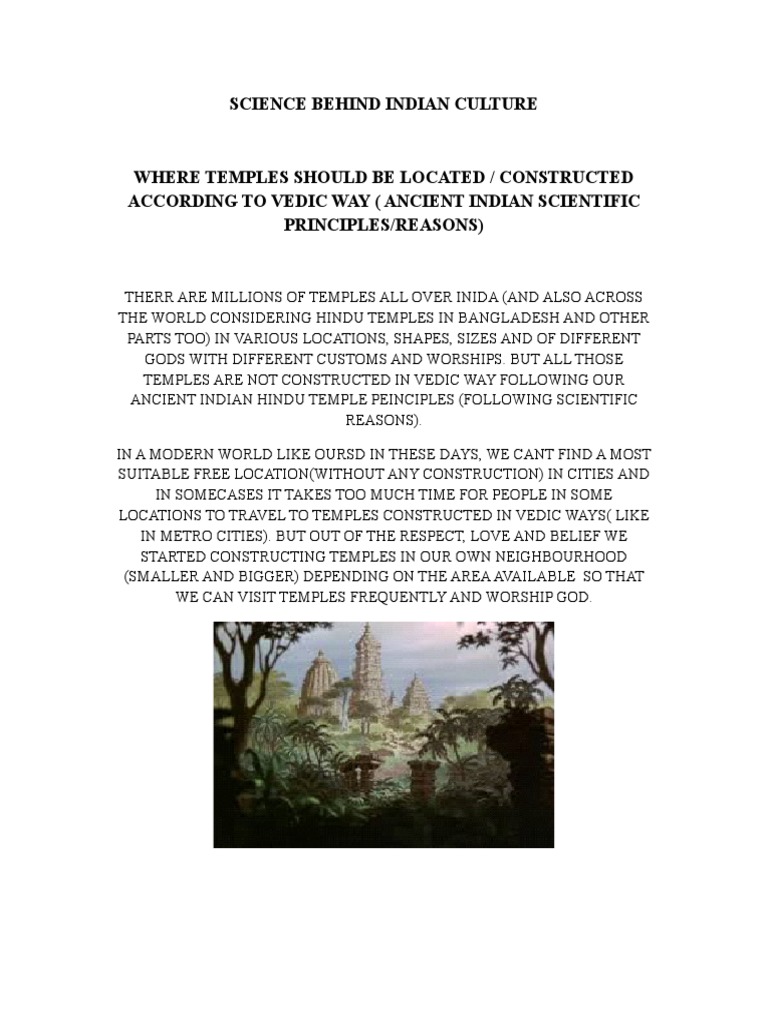 SCIENCE BEHIND INDIAN CULTURE

WHERE TEMPLES SHOULD BE LOCATED / CONSTRUCTED ACCORDING TO VEDIC WAY ( ANCIENT INDIAN SCIENTIFIC PRINCIPLES/REASONS)

THERR ARE MILLIONS OF TEMPLES ALL OVER INIDA (AND ALSO ACROSS THE WORLD CONSIDERING HINDU TEMPLES IN BANGLADESH AND OTHER PARTS TOO) IN VARIOUS LOCATIONS, SHAPES, SIZES AND OF DIFFERENT GODS WITH DIFFERENT CUSTOMS AND WORSHIPS. BUT ALL THOSE TEMPLES ARE NOT CONSTRUCTED IN VEDIC WAY FOLLOWING OUR ANCIENT INDIAN HINDU TEMPLE PEINCIPLES (FOLLOWING SCIENTIFIC REASONS).

IN A MODERN WORLD LIKE OURSD IN THESE DAYS, WE CANT FIND A MOST SUITABLE FREE LOCATION(WITHOUT ANY CONSTRUCTION) IN CITIES AND IN SOMECASES IT TAKES TOO MUCH TIME FOR PEOPLE IN SOME LOCATIONS TO TRAVEL TO TEMPLES CONSTRUCTED IN VEDIC WAYS( LIKE IN METRO CITIES). BUT OUT OF THE RESPECT, LOVE AND BELIEF WE STARTED CONSTRUCTING TEMPLES IN OUR OWN NEIGHBOURHOOD (SMALLER AND BIGGER) DEPENDING ON THE AREA AVAILABLE SO THAT WE CAN VISIT TEMPLES FREQUENTLY AND WORSHIP GOD.